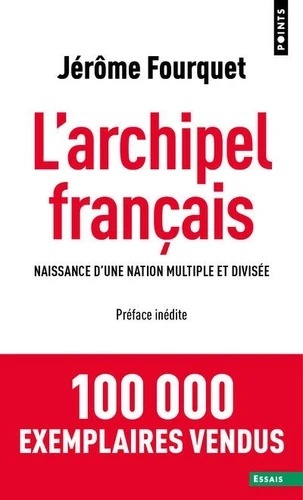 POINTS

Jérôme Fourquet

L'archipel français

NAISSANCE D'UNE NATION MULTIPLE ET DIVISÉE

Préface inédite

100 000 EXEMPLAIRES VENDUS

ESSAIS